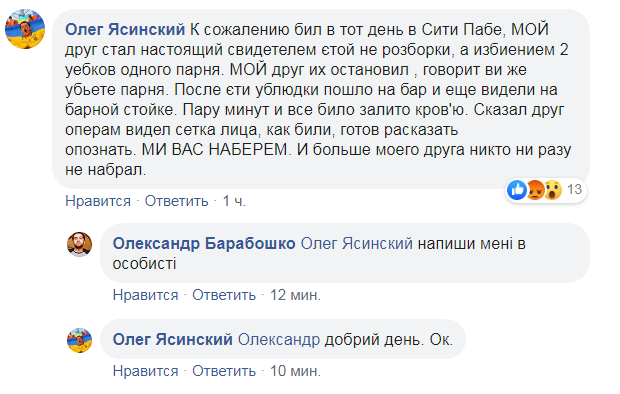 Олег Ясинский К сожалению бил в тот день в Сити Пабе, МОЙ друг стал настоящий свидетелем єтой не розборки, а избиением 2 уебков одного парня. МОЙ друг их остановил , говорит ви же убьете парня. После єти ублюдки пошло на бар и еще видели на барной стойке. Пару минут и все било залито кров'ю. Сказал друг операм видел сетка лица, как били, готов расказать опознать. МИ ВАС НАБЕРЕМ. И больше моего друга никто ни разу не набрал.

13

Нравится · Ответить · 1 ч.

Олександр Барабошко Олег Ясинский напиши мені в особисті

Нравится · Ответить · 12 мин.

Олег Ясинский Олександр добрий день. Ок.

Нравится · Ответить · 10 мин.